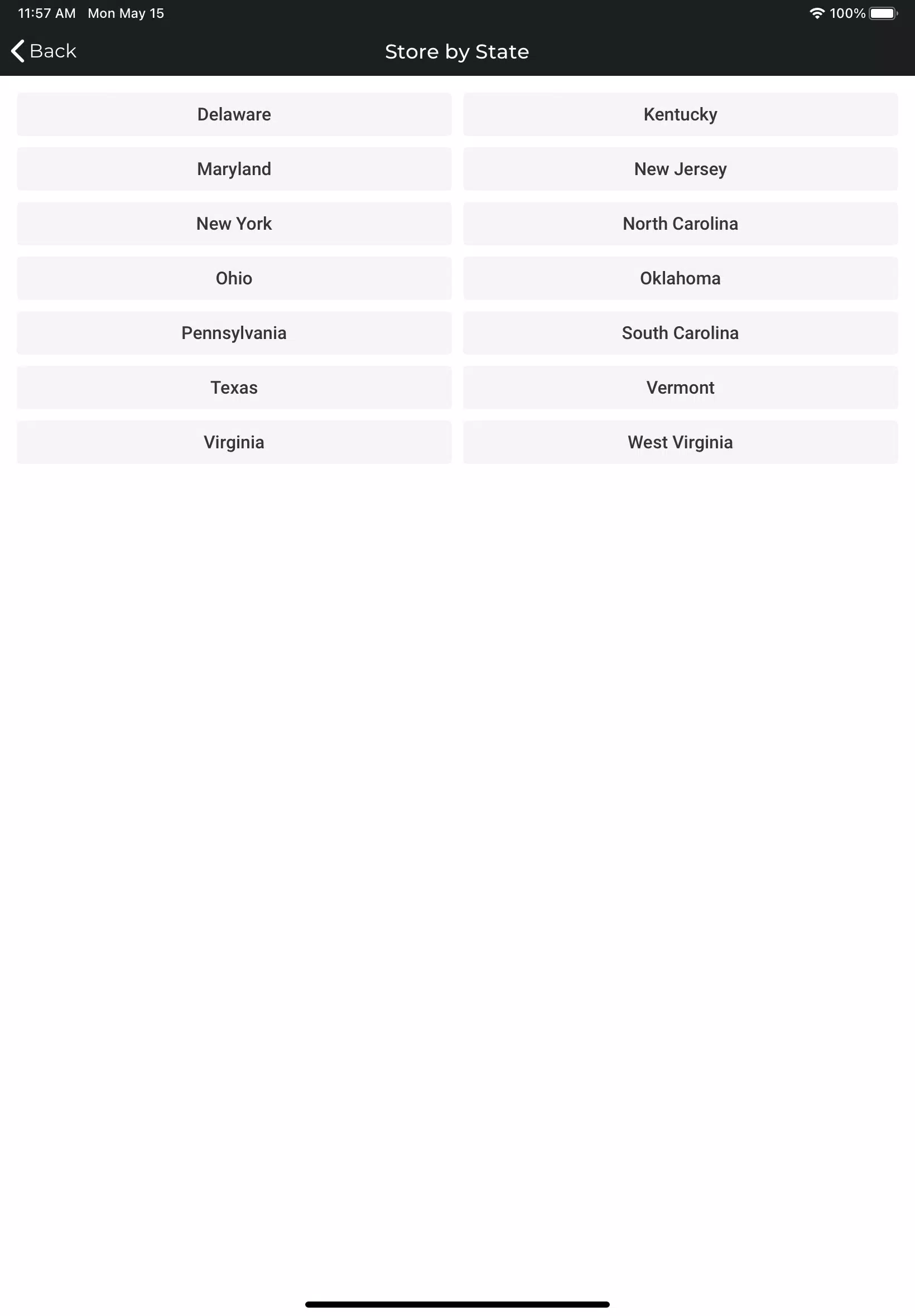 11:57 AM Mon May 15

100%

Back

Store by State

Delaware

Kentucky

Maryland

New Jersey

New York

North Carolina

Ohio

Oklahoma

Pennsylvania

South Carolina

Texas

Vermont

Virginia

West Virginia